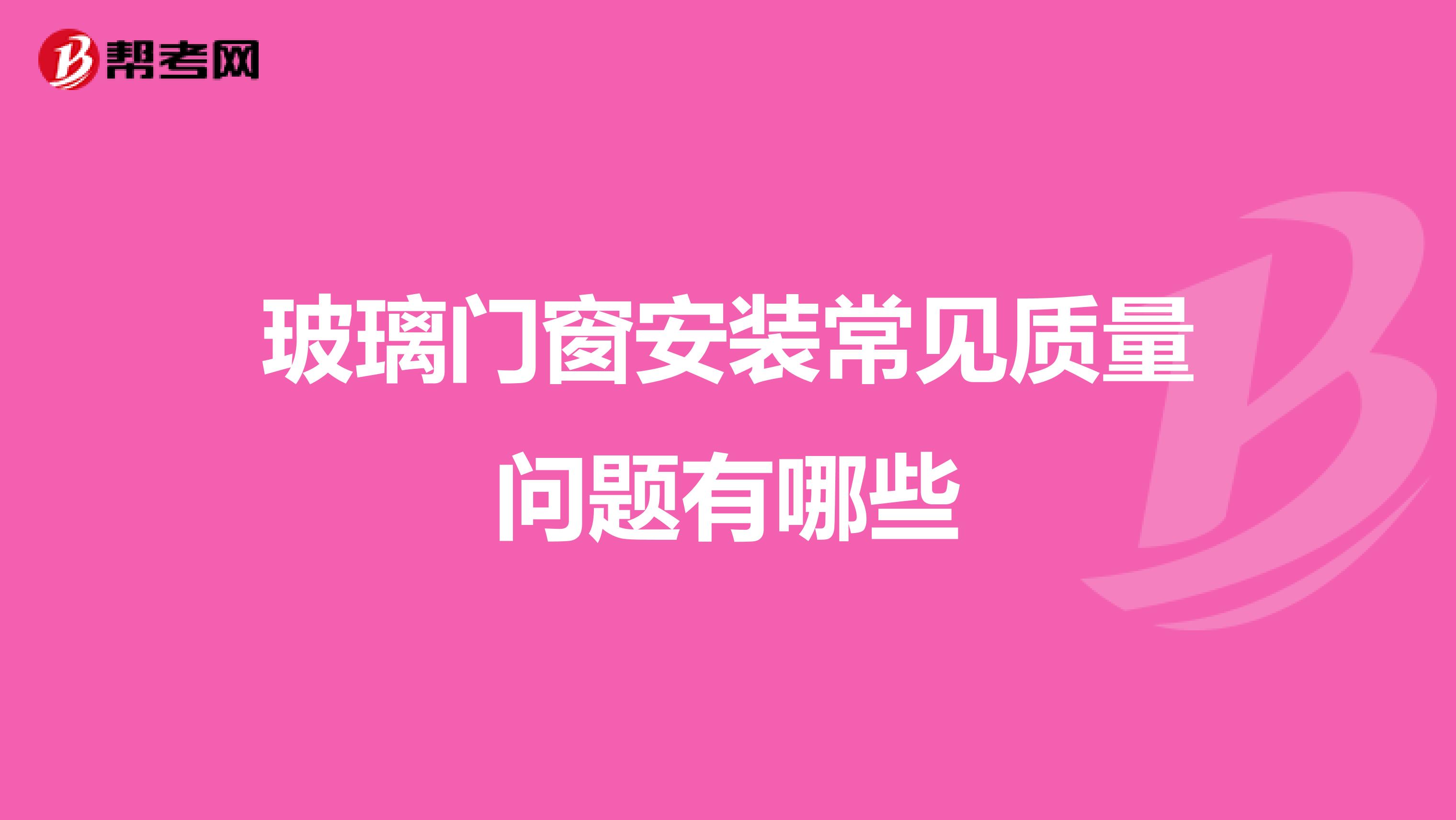 帮考网

玻璃门窗安装常见质量问题有哪些